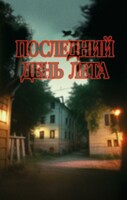 ПОСЛЕДНИЙ ДЕНЬ ЛЕТА